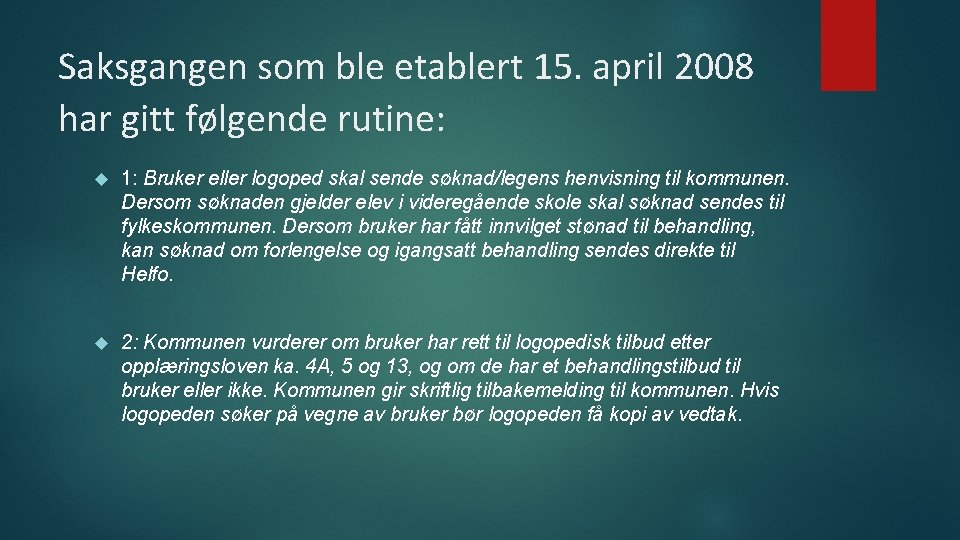 Saksgangen som ble etablert 15. april 2008 har gitt følgende rutine:

1: Bruker eller logoped skal sende søknad/legens henvisning til kommunen. Dersom søknaden gjelder elev i videregående skole skal søknad sendes til fylkeskommunen. Dersom bruker har fått innvilget stønad til behandling, kan søknad om forlengelse og igangsatt behandling sendes direkte til Helfo.

2: Kommunen vurderer om bruker har rett til logopedisk tilbud etter opplæringsloven ka. 4A, 5 og 13, og om de har et behandlingstilbud til bruker eller ikke. Kommunen gir skriftlig tilbakemelding til kommunen. Hvis logopeden søker på vegne av bruker bør logopeden få kopi av vedtak.